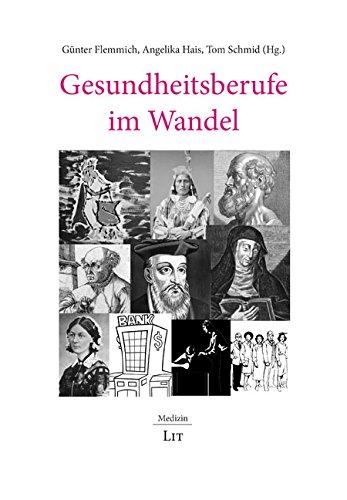 Günter Flemmich, Angelika Hais, Tom Schmid (Hg.)

Gesundheitsberufe im Wandel

BANK

$

Medizin

LIT